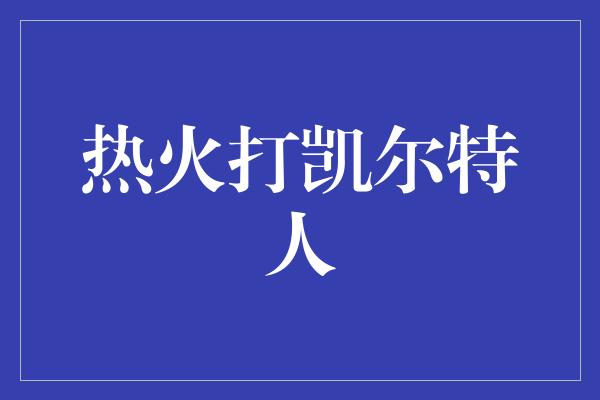 热火打凯尔特人